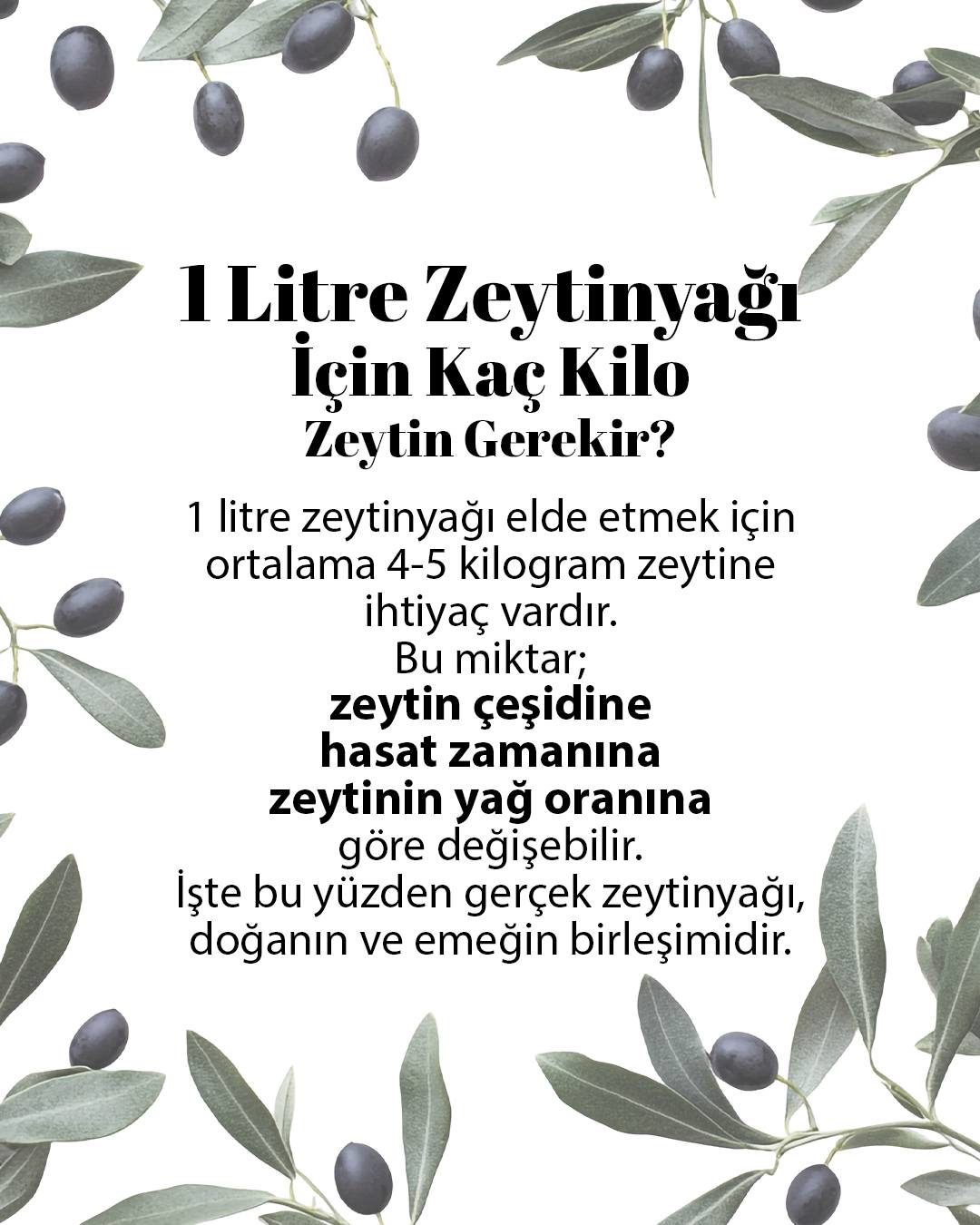 1 Litre Zeytinyağı
İçin Kaç Kilo
Zeytin Gerekir?

1 litre zeytinyağı elde etmek için ortalama 4-5 kilogram zeytine ihtiyaç vardır.
Bu miktar;
zeytin çeşidine
hasat zamanına
zeytinin yağ oranına
göre değişebilir.
İşte bu yüzden gerçek zeytinyağı, doğanın ve emeğin birleşimidir.